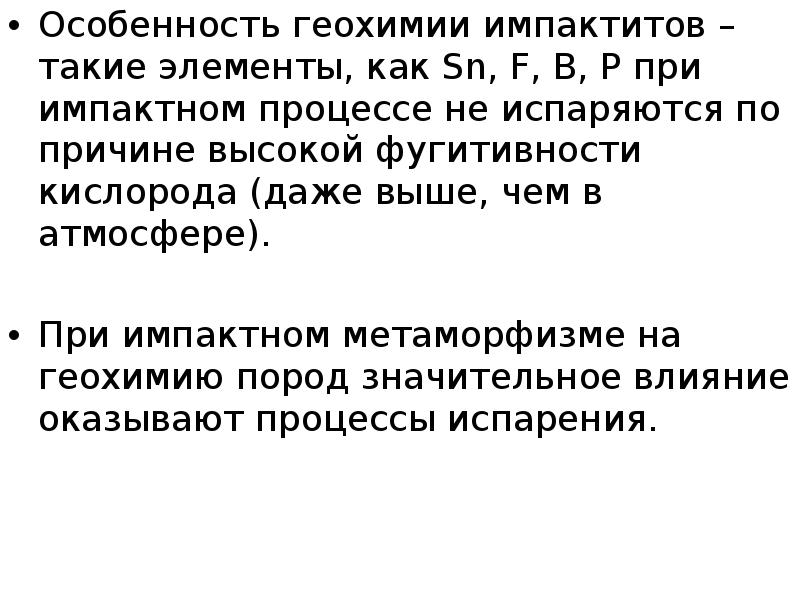 • Особенность геохимии импактитов – такие элементы, как Sn, F, B, P при импактном процессе не испаряются по причине высокой фугитивности кислорода (даже выше, чем в атмосфере).

• При импактном метаморфизме на геохимию пород значительное влияние оказывают процессы испарения.